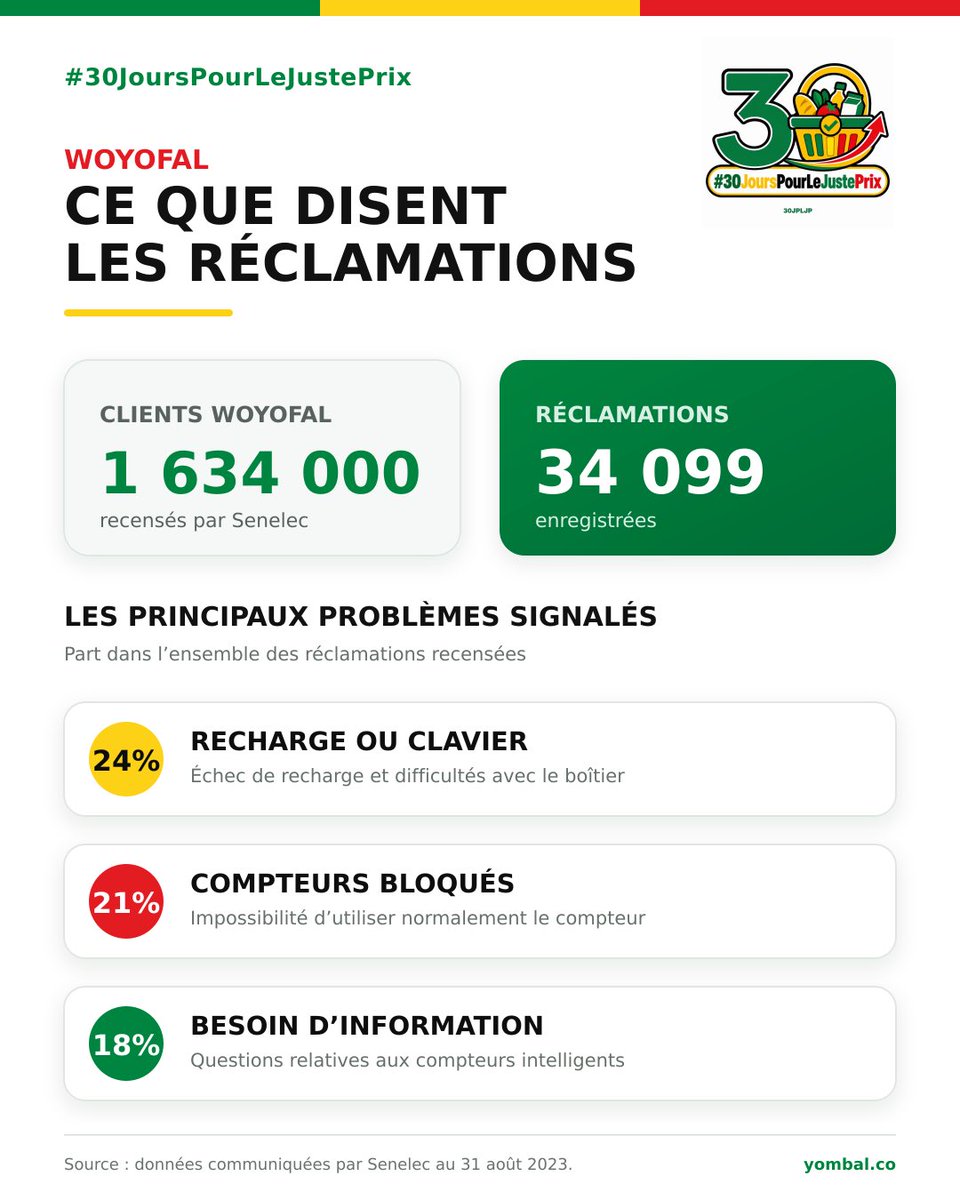 #30JoursPourLeJustePrix

30 #30JoursPourLeJustePrix
30JPLJP

WOYOFAL

CE QUE DISENT LES RÉCLAMATIONS

CLIENTS WOYOFAL
1 634 000
recensés par Senelec

RÉCLAMATIONS
34 099
enregistrées

LES PRINCIPAUX PROBLÈMES SIGNALÉS
Part dans l'ensemble des réclamations recensées

24%
RECHARGE OU CLAVIER
Échec de recharge et difficultés avec le boîtier

21%
COMPTEURS BLOQUÉS
Impossibilité d'utiliser normalement le compteur

18%
BESOIN D'INFORMATION
Questions relatives aux compteurs intelligents

Source : données communiquées par Senelec au 31 août 2023.

yombal.co